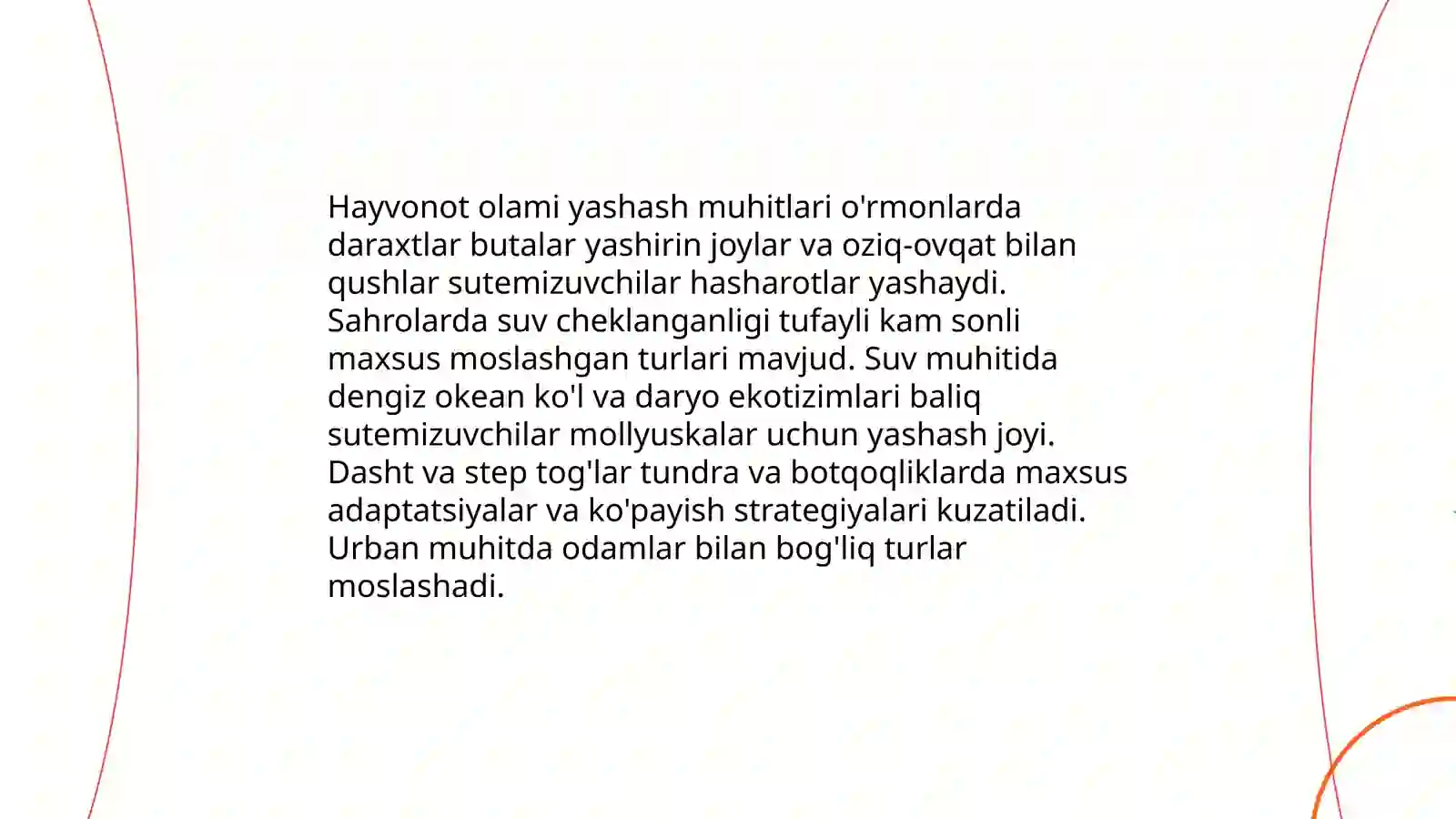 Hayvonot olami yashash muhitlari o'rmonlarda daraxtlar butalar yashirin joylar va oziq-ovqat bilan qushlar sutemizuvchilar hasharotlar yashaydi. Sahrolarda suv cheklanganligi tufayli kam sonli maxsus moslashgan turlari mavjud. Suv muhitida dengiz okean ko'l va daryo ekotizimlari baliq sutemizuvchilar mollyuskalar uchun yashash joyi. Dasht va step tog'lar tundra va botqoqliklarda maxsus adaptatsiyalar va ko'payish strategiyalari kuzatiladi. Urban muhitda odamlar bilan bog'liq turlar moslashadi.